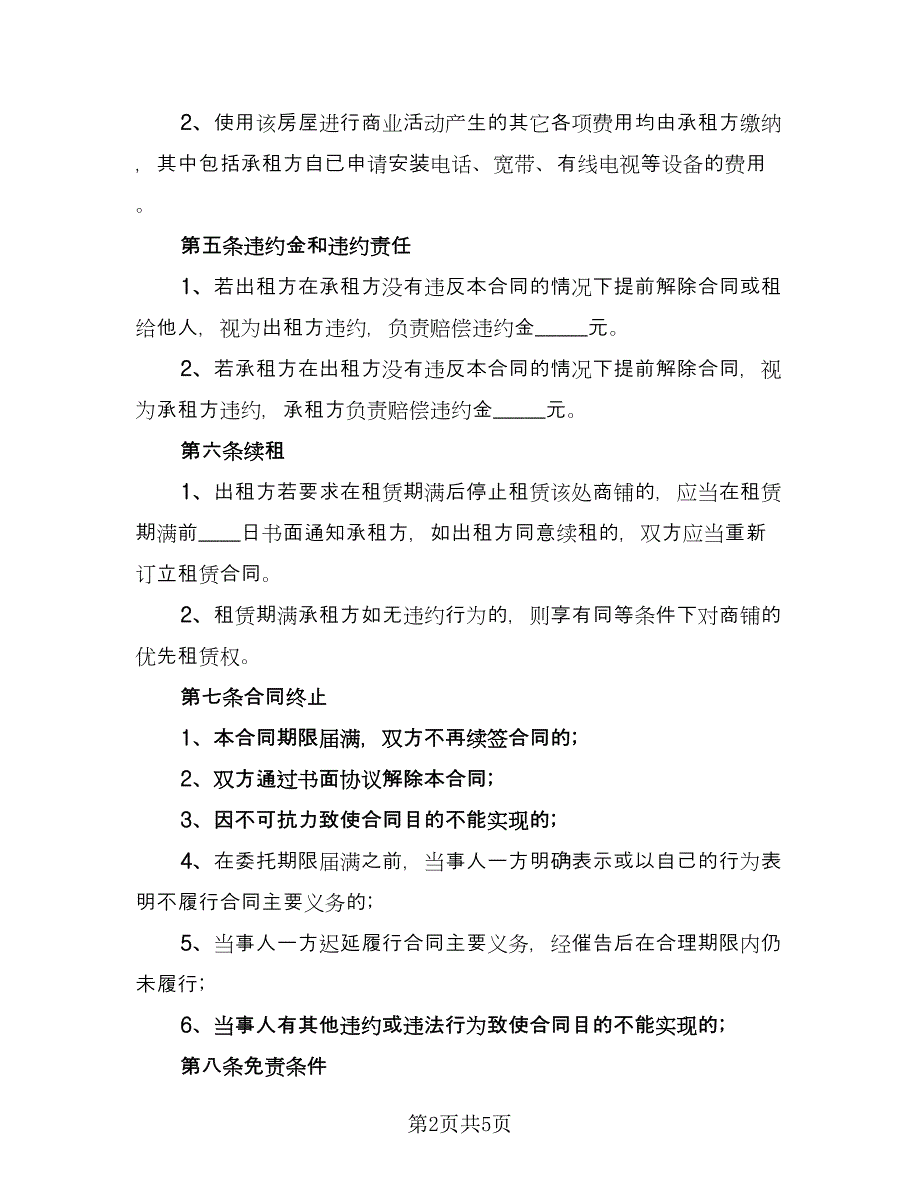 2、使用该房屋进行商业活动产生的其它各项费用均由承租方缴纳，其中包括承租方自已申请安装电话、宽带、有线电视等设备的费用。

第五条违约金和违约责任

1、若出租方在承租方没有违反本合同的情况下提前解除合同或租给他人，视为出租方违约，负责赔偿违约金_____元。

2、若承租方在出租方没有违反本合同的情况下提前解除合同，视为承租方违约，承租方负责赔偿违约金_____元。

第六条续租

1、出租方若要求在租赁期满后停止租赁该处商铺的，应当在租赁期满前____日书面通知承租方，如出租方同意续租的，双方应当重新订立租赁合同。

2、租赁期满承租方如无违约行为的，则享有同等条件下对商铺的优先租赁权。

第七条合同终止

1、本合同期限届满，双方不再续签合同的；

2、双方通过书面协议解除本合同；

3、因不可抗力致使合同目的不能实现的；

4、在委托期限届满之前，当事人一方明确表示或以自己的行为表明不履行合同主要义务的；

5、当事人一方迟延履行合同主要义务，经催告后在合理期限内仍未履行；

6、当事人有其他违约或违法行为致使合同目的不能实现的；

第八条免责条件

第2页共5页